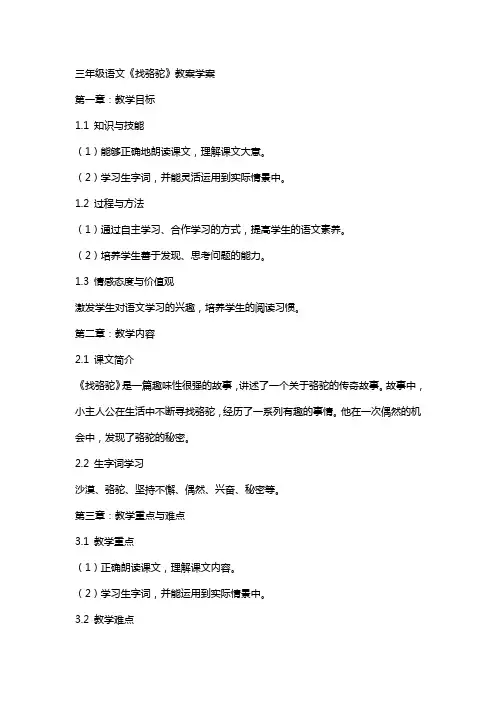 三年级语文《找骆驼》教案学案

第一章：教学目标

1.1 知识与技能

（1）能够正确地朗读课文，理解课文大意。

（2）学习生字词，并能灵活运用到实际情景中。

1.2 过程与方法

（1）通过自主学习、合作学习的方式，提高学生的语文素养。

（2）培养学生善于发现、思考问题的能力。

1.3 情感态度与价值观

激发学生对语文学习的兴趣，培养学生的阅读习惯。

第二章：教学内容

2.1 课文简介

《找骆驼》是一篇趣味性很强的故事，讲述了一个关于骆驼的传奇故事。故事中，小主人公在生活中不断寻找骆驼，经历了一系列有趣的事情。他在一次偶然的机会中，发现了骆驼的秘密。

2.2 生字词学习

沙漠、骆驼、坚持不懈、偶然、兴奋、秘密等。

第三章：教学重点与难点

3.1 教学重点

（1）正确朗读课文，理解课文内容。

（2）学习生字词，并能运用到实际情景中。

3.2 教学难点